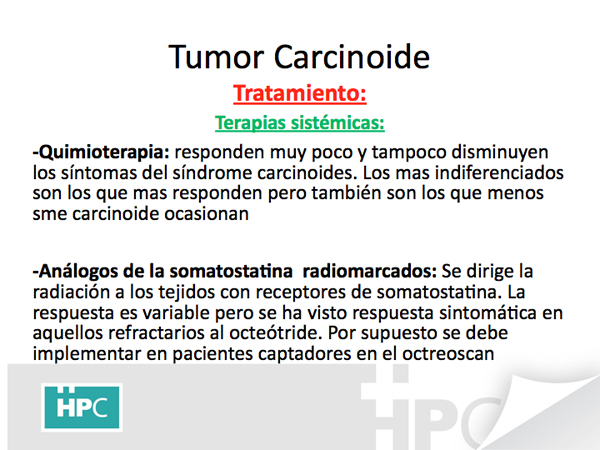 Tumor Carcinoide

Tratamiento:

Terapias sistémicas:

-Quimioterapia: responden muy poco y tampoco disminuyen los síntomas del síndrome carcinoides. Los mas indiferenciados son los que mas responden pero también son los que menos sme carcinoide ocasionan

-Análogos de la somatostatina radiomarcados: Se dirige la radiación a los tejidos con receptores de somatostatina. La respuesta es variable pero se ha visto respuesta sintomática en aquellos refractarios al octeótride. Por supuesto se debe implementar en pacientes captadores en el octreoscan

HPC

HPC